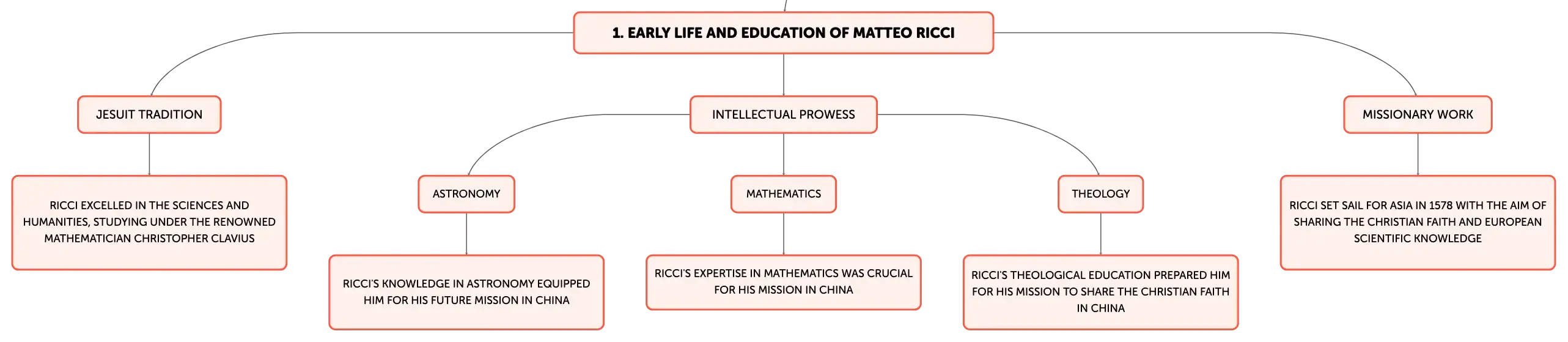 1. EARLY LIFE AND EDUCATION OF MATTEO RICCI

JESUIT TRADITION

RICCI EXCELLED IN THE SCIENCES AND HUMANITIES, STUDYING UNDER THE RENOWNED MATHEMATICIAN CHRISTOPHER CLAVIUS

INTELLECTUAL PROWESS

ASTRONOMY

RICCI'S KNOWLEDGE IN ASTRONOMY EQUIPPED HIM FOR HIS FUTURE MISSION IN CHINA

MATHEMATICS

RICCI'S EXPERTISE IN MATHEMATICS WAS CRUCIAL FOR HIS MISSION IN CHINA

THEOLOGY

RICCI'S THEOLOGICAL EDUCATION PREPARED HIM FOR HIS MISSION TO SHARE THE CHRISTIAN FAITH IN CHINA

MISSIONARY WORK

RICCI SET SAIL FOR ASIA IN 1578 WITH THE AIM OF SHARING THE CHRISTIAN FAITH AND EUROPEAN SCIENTIFIC KNOWLEDGE